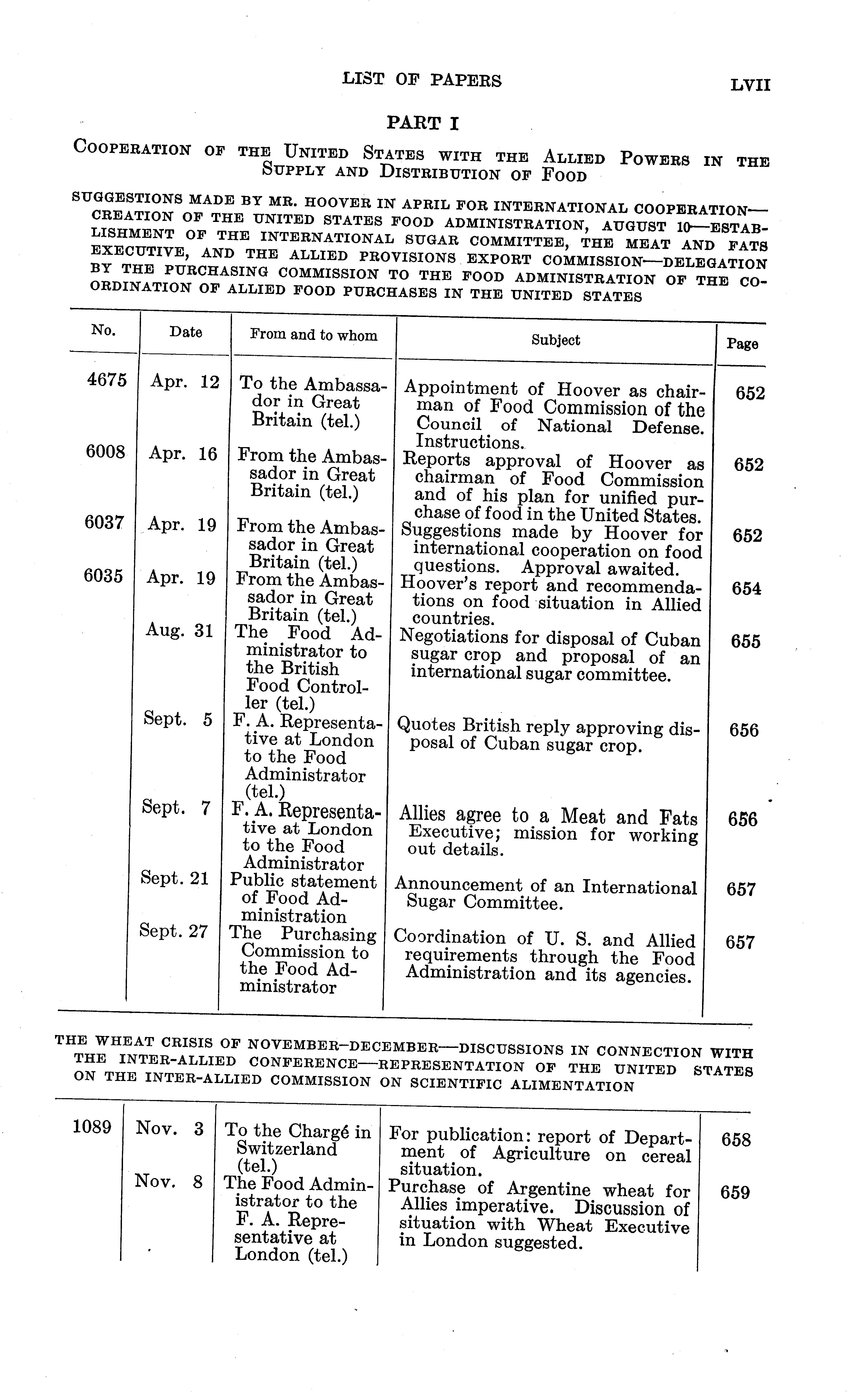 LIST OF PAPERS LVII

PART I

COOPERATION OF THE UNITED STATES WITH THE ALLIED POWERS IN THE SUPPLY AND DISTRIBUTION OF FOOD

SUGGESTIONS MADE BY MR. HOOVER IN APRIL FOR INTERNATIONAL COOPERATION—CREATION OF THE UNITED STATES FOOD ADMINISTRATION, AUGUST 10—ESTABLISHMENT OF THE INTERNATIONAL SUGAR COMMITTEE, THE MEAT AND FATS EXECUTIVE, AND THE ALLIED PROVISIONS EXPORT COMMISSION—DELEGATION BY THE PURCHASING COMMISSION TO THE FOOD ADMINISTRATION OF THE COORDINATION OF ALLIED FOOD PURCHASES IN THE UNITED STATES

| No. | Date | From and to whom | Subject | Page |
|---|---|---|---|---|
| 4675 | Apr. 12 | To the Ambassador in Great Britain (tel.) | Appointment of Hoover as chairman of Food Commission of the Council of National Defense. Instructions. | 652 |
| 6008 | Apr. 16 | From the Ambassador in Great Britain (tel.) | Reports approval of Hoover as chairman of Food Commission and of his plan for unified purchase of food in the United States. | 652 |
| 6037 | Apr. 19 | From the Ambassador in Great Britain (tel.) | Suggestions made by Hoover for international cooperation on food questions. Approval awaited. | 652 |
| 6035 | Apr. 19 | From the Ambassador in Great Britain (tel.) | Hoover's report and recommendations on food situation in Allied countries. | 654 |
| | Aug. 31 | The Food Administrator to the British Food Controller (tel.) | Negotiations for disposal of Cuban sugar crop and proposal of an international sugar committee. | 655 |
| | Sept. 5 | F. A. Representative at London to the Food Administrator (tel.) | Quotes British reply approving disposal of Cuban sugar crop. | 656 |
| | Sept. 7 | F. A. Representative at London to the Food Administrator | Allies agree to a Meat and Fats Executive; mission for working out details. | 656 |
| | Sept. 21 | Public statement of Food Administration | Announcement of an International Sugar Committee. | 657 |
| | Sept. 27 | The Purchasing Commission to the Food Administrator | Coordination of U. S. and Allied requirements through the Food Administration and its agencies. | 657 |

THE WHEAT CRISIS OF NOVEMBER–DECEMBER—DISCUSSIONS IN CONNECTION WITH THE INTER-ALLIED CONFERENCE—REPRESENTATION OF THE UNITED STATES ON THE INTER-ALLIED COMMISSION ON SCIENTIFIC ALIMENTATION

| | | | | |
|---|---|---|---|---|
| 1089 | Nov. 3 | To the Chargé in Switzerland (tel.) | For publication: report of Department of Agriculture on cereal situation. | 658 |
| | Nov. 8 | The Food Administrator to the F. A. Representative at London (tel.) | Purchase of Argentine wheat for Allies imperative. Discussion of situation with Wheat Executive in London suggested. | 659 |